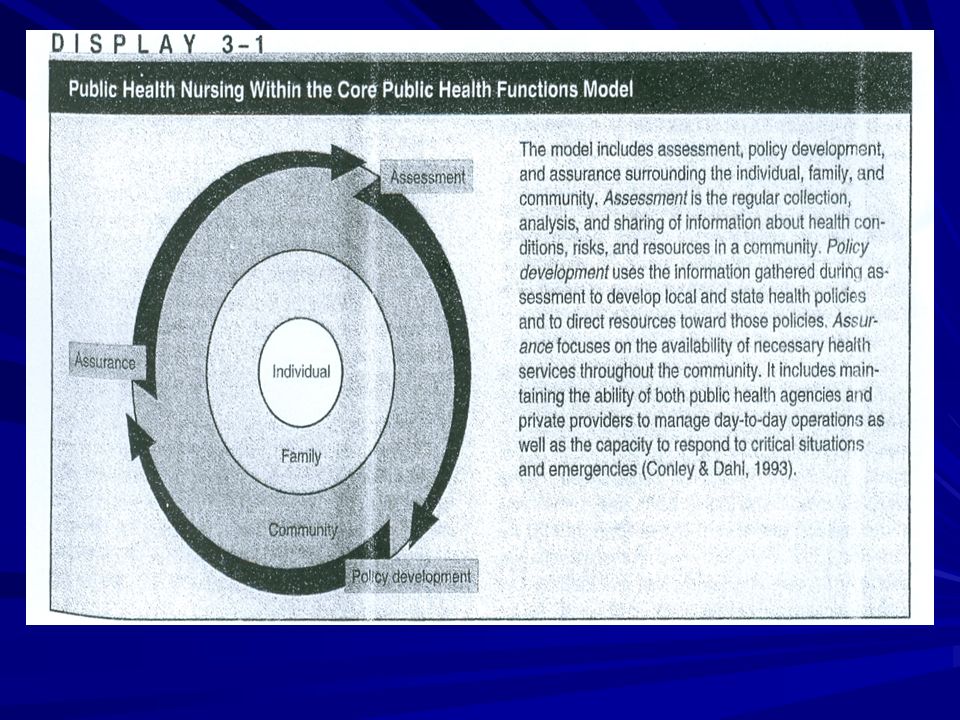 DISPLAY 3-1

Public Health Nursing Within the Core Public Health Functions Model

Assessment

Assurance

Individual

Family

Community

Policy development

The model includes assessment, policy development, and assurance surrounding the individual, family, and community. Assessment is the regular collection, analysis, and sharing of information about health conditions, risks, and resources in a community. Policy development uses the information gathered during assessment to develop local and state health policies and to direct resources toward those policies. Assurance focuses on the availability of necessary health services throughout the community. It includes maintaining the ability of both public health agencies and private providers to manage day-to-day operations as well as the capacity to respond to critical situations and emergencies (Conley & Dahl, 1993).